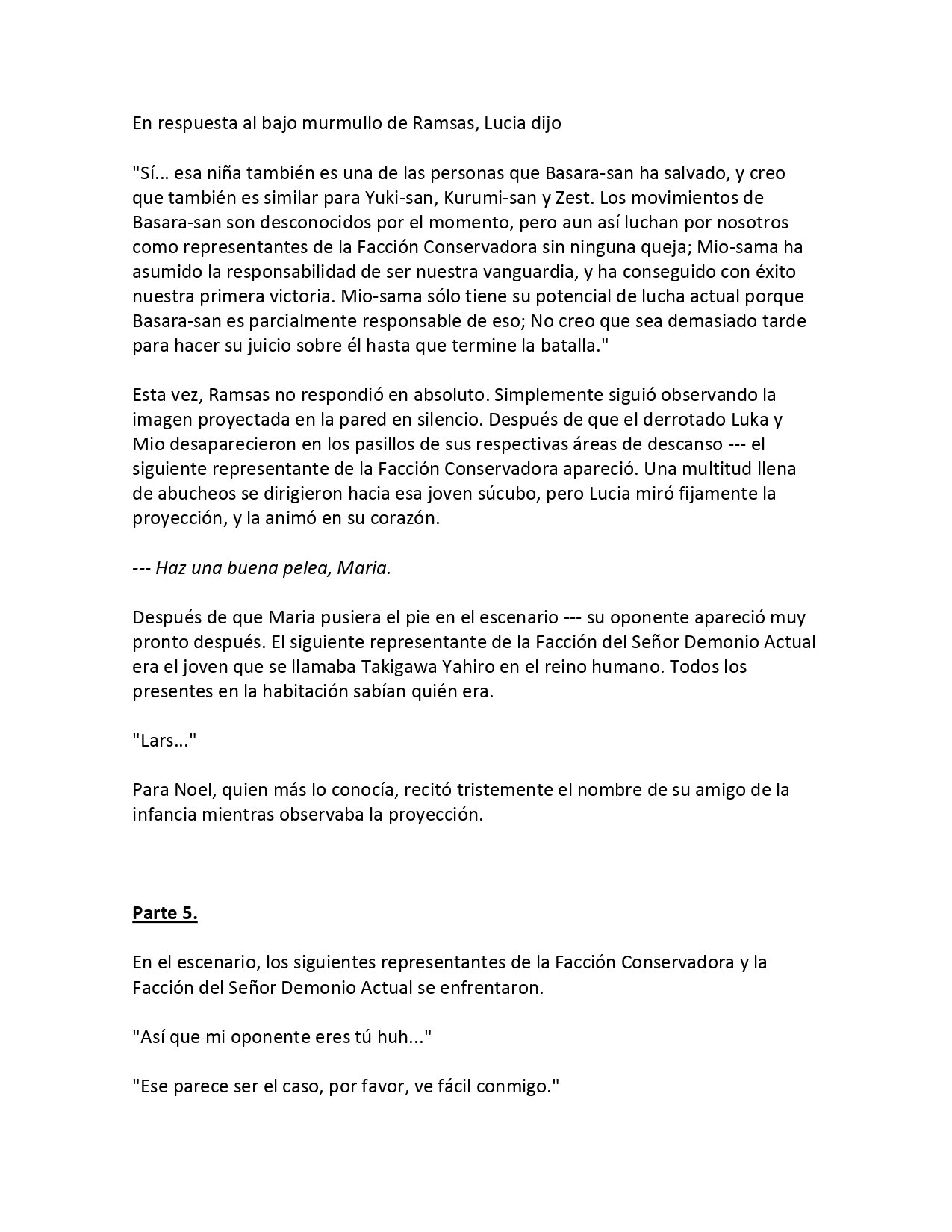 En respuesta al bajo murmullo de Ramsas, Lucia dijo

"Sí... esa niña también es una de las personas que Basara-san ha salvado, y creo que también es similar para Yuki-san, Kurumi-san y Zest. Los movimientos de Basara-san son desconocidos por el momento, pero aun así luchan por nosotros como representantes de la Facción Conservadora sin ninguna queja; Mio-sama ha asumido la responsabilidad de ser nuestra vanguardia, y ha conseguido con éxito nuestra primera victoria. Mio-sama sólo tiene su potencial de lucha actual porque Basara-san es parcialmente responsable de eso; No creo que sea demasiado tarde para hacer su juicio sobre él hasta que termine la batalla."

Esta vez, Ramsas no respondió en absoluto. Simplemente siguió observando la imagen proyectada en la pared en silencio. Después de que el derrotado Luka y Mio desaparecieron en los pasillos de sus respectivas áreas de descanso --- el siguiente representante de la Facción Conservadora apareció. Una multitud llena de abucheos se dirigieron hacia esa joven súcubo, pero Lucia miró fijamente la proyección, y la animó en su corazón.

--- Haz una buena pelea, Maria.

Después de que Maria pusiera el pie en el escenario --- su oponente apareció muy pronto después. El siguiente representante de la Facción del Señor Demonio Actual era el joven que se llamaba Takigawa Yahiro en el reino humano. Todos los presentes en la habitación sabían quién era.

"Lars..."

Para Noel, quien más lo conocía, recitó tristemente el nombre de su amigo de la infancia mientras observaba la proyección.

Parte 5.

En el escenario, los siguientes representantes de la Facción Conservadora y la Facción del Señor Demonio Actual se enfrentaron.

"Así que mi oponente eres tú huh..."

"Ese parece ser el caso, por favor, ve fácil conmigo."